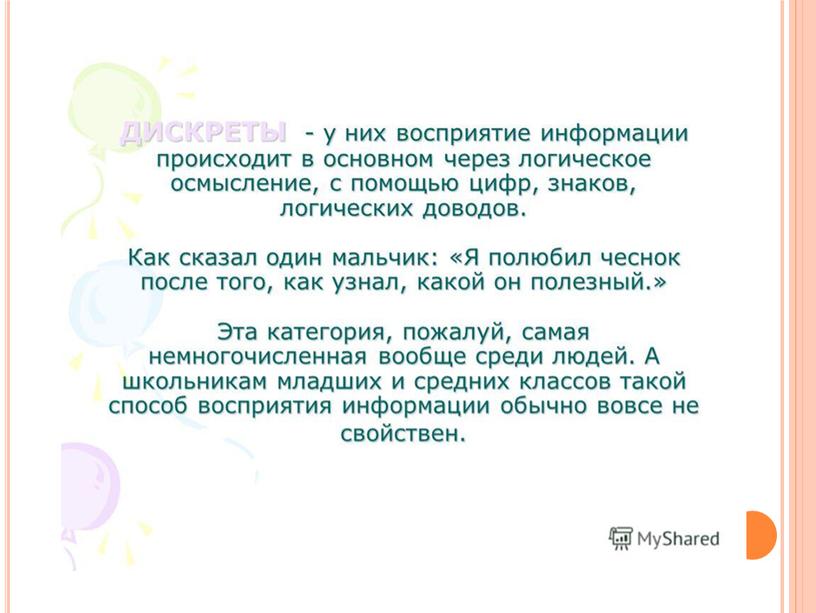 ДИСКРЕТЫ - у них восприятие информации происходит в основном через логическое осмысление, с помощью цифр, знаков, логических доводов.

Как сказал один мальчик: «Я полюбил чеснок после того, как узнал, какой он полезный.»

Эта категория, пожалуй, самая немногочисленная вообще среди людей. А школьникам младших и средних классов такой способ восприятия информации обычно вовсе не свойствен.

MyShared